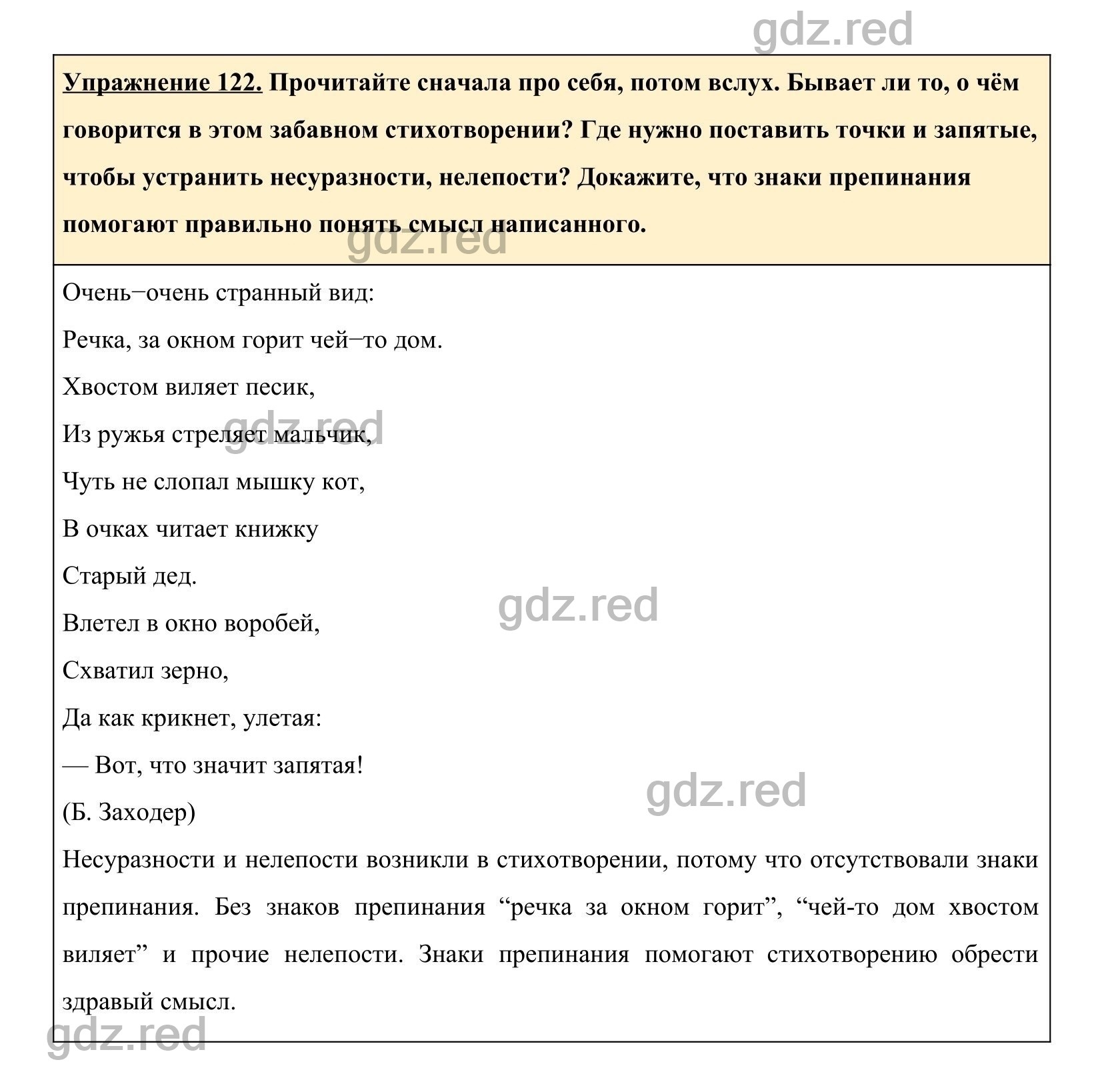 gdz.red

Упражнение 122. Прочитайте сначала про себя, потом вслух. Бывает ли то, о чём говорится в этом забавном стихотворении? Где нужно поставить точки и запятые, чтобы устранить несуразности, нелепости? Докажите, что знаки препинания помогают правильно понять смысл написанного.

gdz.red

Очень−очень странный вид:

Речка, за окном горит чей−то дом.

Хвостом виляет песик,

Из ружья стреляет мальчик,

gdz.red

Чуть не слопал мышку кот,

В очках читает книжку

Старый дед.

gdz.red

Влетел в окно воробей,

Схватил зерно,

Да как крикнет, улетая:

— Вот, что значит запятая!

gdz.red

(Б. Заходер)

Несуразности и нелепости возникли в стихотворении, потому что отсутствовали знаки препинания. Без знаков препинания “речка за окном горит”, “чей-то дом хвостом виляет” и прочие нелепости. Знаки препинания помогают стихотворению обрести здравый смысл.

gdz.red